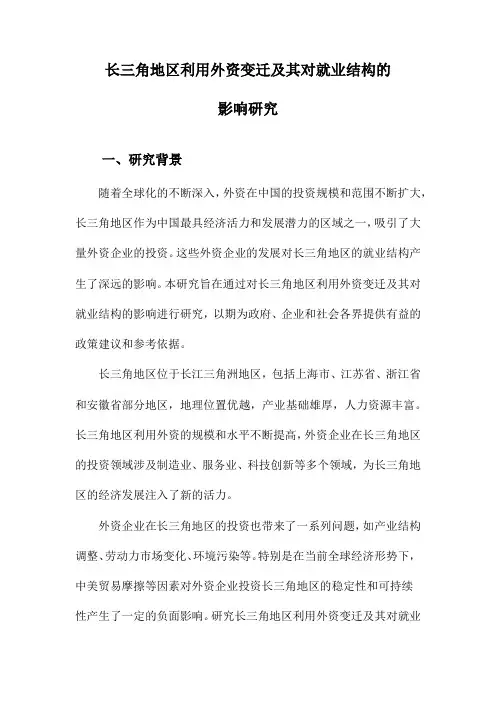 长三角地区利用外资变迁及其对就业结构的影响研究

一、研究背景

随着全球化的不断深入，外资在中国的投资规模和范围不断扩大，长三角地区作为中国最具经济活力和发展潜力的区域之一，吸引了大量外资企业的投资。这些外资企业的发展对长三角地区的就业结构产生了深远的影响。本研究旨在通过对长三角地区利用外资变迁及其对就业结构的影响进行研究，以期为政府、企业和社会各界提供有益的政策建议和参考依据。

长三角地区位于长江三角洲地区，包括上海市、江苏省、浙江省和安徽省部分地区，地理位置优越，产业基础雄厚，人力资源丰富。长三角地区利用外资的规模和水平不断提高，外资企业在长三角地区的投资领域涉及制造业、服务业、科技创新等多个领域，为长三角地区的经济发展注入了新的活力。

外资企业在长三角地区的投资也带来了一系列问题，如产业结构调整、劳动力市场变化、环境污染等。特别是在当前全球经济形势下，中美贸易摩擦等因素对外资企业投资长三角地区的稳定性和可持续性产生了一定的负面影响。研究长三角地区利用外资变迁及其对就业